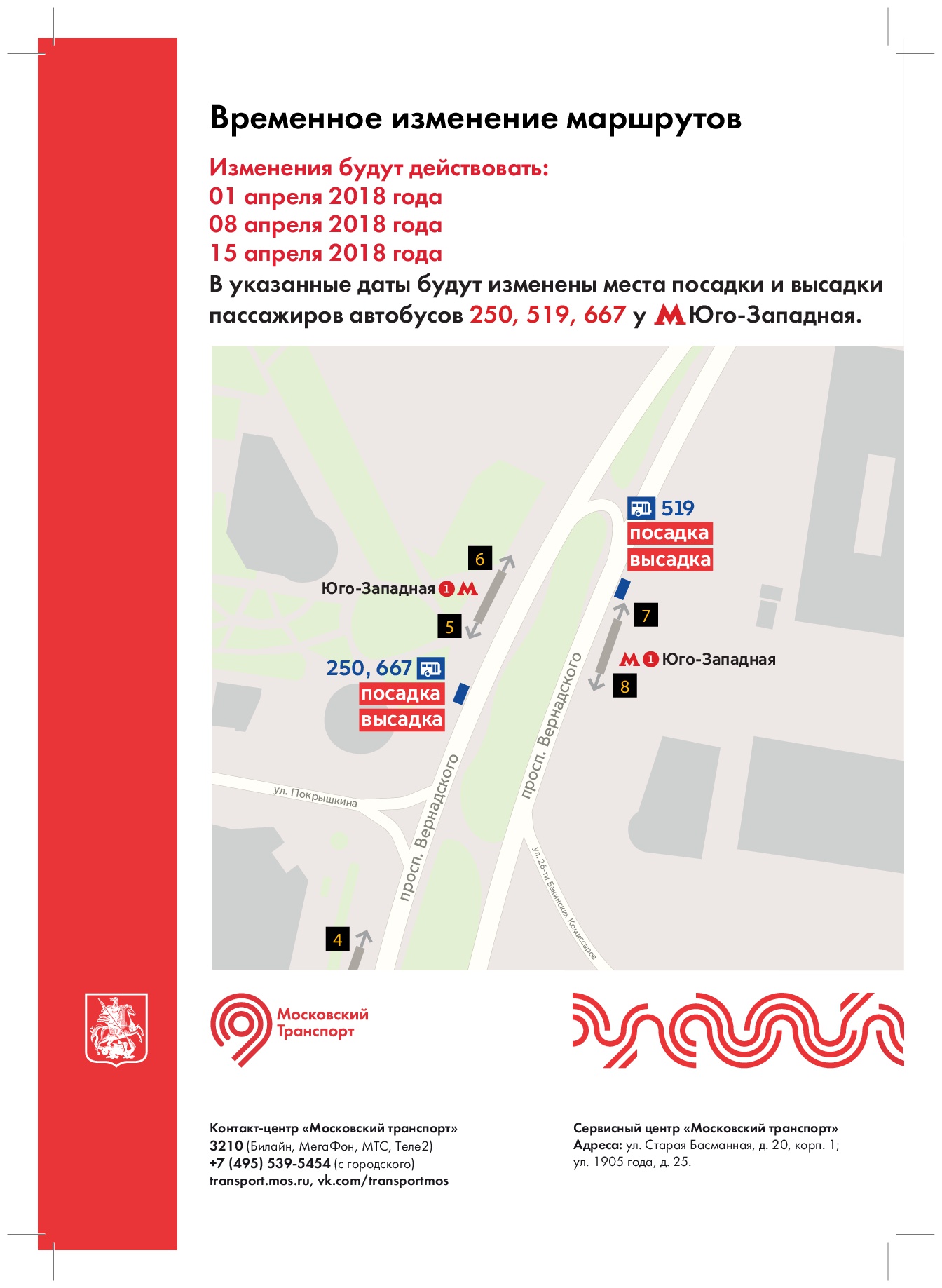 Временное изменение маршрутов

Изменения будут действовать:
01 апреля 2018 года
08 апреля 2018 года
15 апреля 2018 года

В указанные даты будут изменены места посадки и высадки пассажиров автобусов 250, 519, 667 у М Юго-Западная.

519
посадка
высадка

6
Юго-Западная 1 М
5
7
М 1 Юго-Западная
8

250, 667
посадка
высадка

ул. Покрышкина
просп. Вернадского
просп. Вернадского
ул. 26-ти Бакинских Комиссаров
4

Московский Транспорт

Контакт-центр «Московский транспорт»
3210 (Билайн, МегаФон, МТС, Теле2)
+7 (495) 539-5454 (с городского)
transport.mos.ru, vk.com/transportmos

Сервисный центр «Московский транспорт»
Адреса: ул. Старая Басманная, д. 20, корп. 1; ул. 1905 года, д. 25.